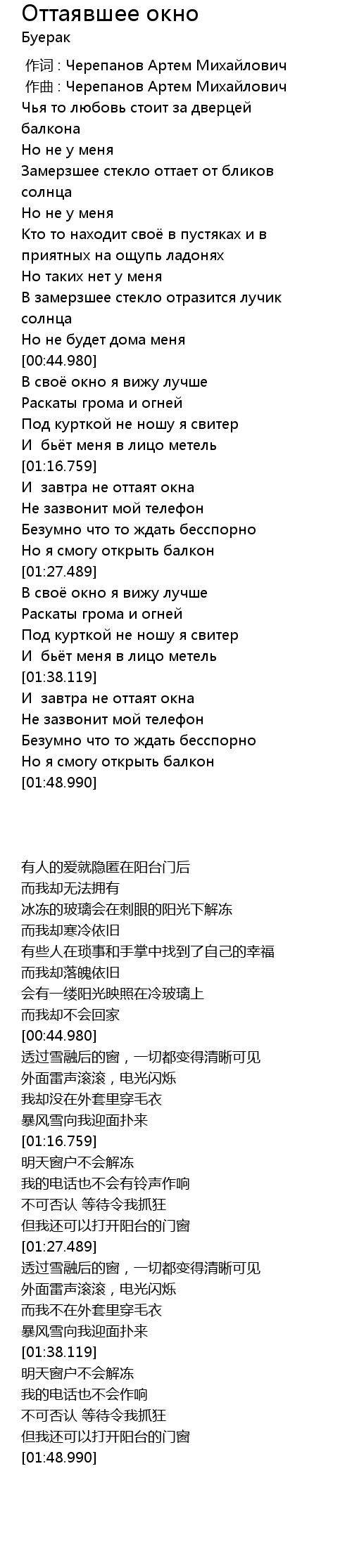 Оттаявшее окно
Буерак

作词 : Черепанов Артем Михайлович
作曲 : Черепанов Артем Михайлович
Чья то любовь стоит за дверцей балкона
Но не у меня
Замерзшее стекло оттает от бликов солнца
Но не у меня
Кто то находит своё в пустяках и в приятных на ощупь ладонях
Но таких нет у меня
В замерзшее стекло отразится лучик солнца
Но не будет дома меня
[00:44.980]
В своё окно я вижу лучше
Раскаты грома и огней
Под курткой не ношу я свитер
И бьёт меня в лицо метель
[01:16.759]
И завтра не оттаят окна
Не зазвонит мой телефон
Безумно что то ждать бесспорно
Но я смогу открыть балкон
[01:27.489]
В своё окно я вижу лучше
Раскаты грома и огней
Под курткой не ношу я свитер
И бьёт меня в лицо метель
[01:38.119]
И завтра не оттаят окна
Не зазвонит мой телефон
Безумно что то ждать бесспорно
Но я смогу открыть балкон
[01:48.990]

有人的爱就隐匿在阳台门后
而我却无法拥有
冰冻的玻璃会在刺眼的阳光下解冻
而我却寒冷依旧
有些人在琐事和手掌中找到了自己的幸福
而我却落魄依旧
会有一缕阳光映照在冷玻璃上
而我却不会回家
[00:44.980]
透过雪融后的窗，一切都变得清晰可见
外面雷声滚滚，电光闪烁
我却没在外套里穿毛衣
暴风雪向我迎面扑来
[01:16.759]
明天窗户不会解冻
我的电话也不会有铃声作响
不可否认 等待令我抓狂
但我还可以打开阳台的门窗
[01:27.489]
透过雪融后的窗，一切都变得清晰可见
外面雷声滚滚，电光闪烁
而我不在外套里穿毛衣
暴风雪向我迎面扑来
[01:38.119]
明天窗户不会解冻
我的电话也不会作响
不可否认 等待令我抓狂
但我还可以打开阳台的门窗
[01:48.990]